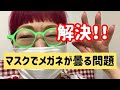 解決!!

マスクでメガネが曇る問題